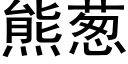 熊葱